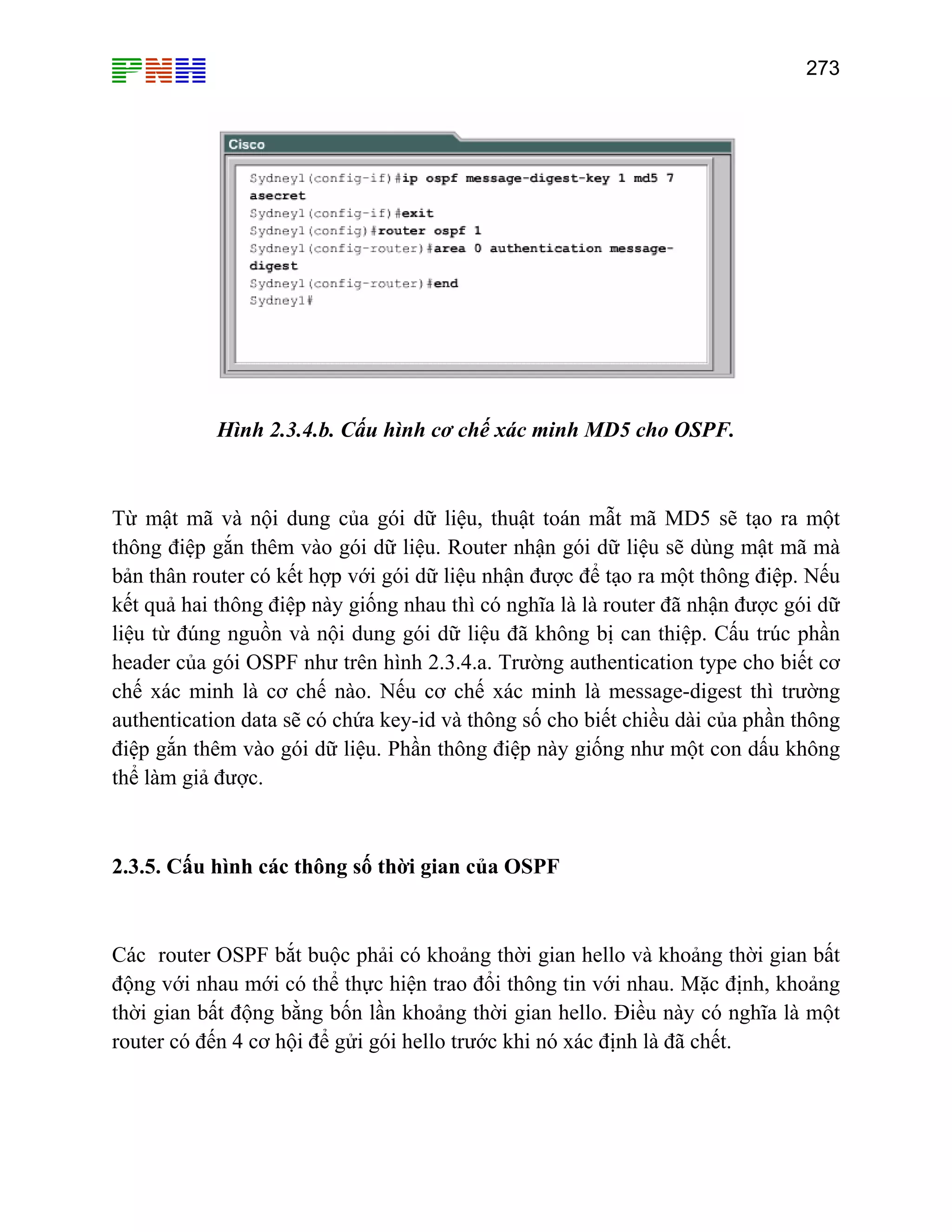 PNH

273

Cisco

Sydney1(config-if)#ip ospf message-digest-key 1 md5 7 asecret
Sydney1(config-if)#exit
Sydney1(config)#router ospf 1
Sydney1(config-router)#area 0 authentication message-digest
Sydney1(config-router)#end
Sydney1#

Hình 2.3.4.b. Cấu hình cơ chế xác minh MD5 cho OSPF.

Từ mật mã và nội dung của gói dữ liệu, thuật toán mẫt mã MD5 sẽ tạo ra một thông điệp gắn thêm vào gói dữ liệu. Router nhận gói dữ liệu sẽ dùng mật mã mà bản thân router có kết hợp với gói dữ liệu nhận được để tạo ra một thông điệp. Nếu kết quả hai thông điệp này giống nhau thì có nghĩa là là router đã nhận được gói dữ liệu từ đúng nguồn và nội dung gói dữ liệu đã không bị can thiệp. Cấu trúc phần header của gói OSPF như trên hình 2.3.4.a. Trường authentication type cho biết cơ chế xác minh là cơ chế nào. Nếu cơ chế xác minh là message-digest thì trường authentication data sẽ có chứa key-id và thông số cho biết chiều dài của phần thông điệp gắn thêm vào gói dữ liệu. Phần thông điệp này giống như một con dấu không thể làm giả được.

2.3.5. Cấu hình các thông số thời gian của OSPF

Các router OSPF bắt buộc phải có khoảng thời gian hello và khoảng thời gian bất động với nhau mới có thể thực hiện trao đổi thông tin với nhau. Mặc định, khoảng thời gian bất động bằng bốn lần khoảng thời gian hello. Điều này có nghĩa là một router có đến 4 cơ hội để gửi gói hello trước khi nó xác định là đã chết.